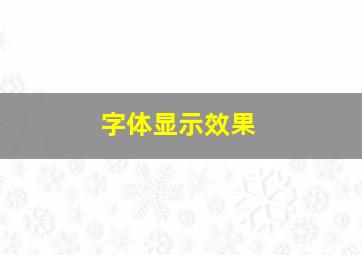 字体显示效果